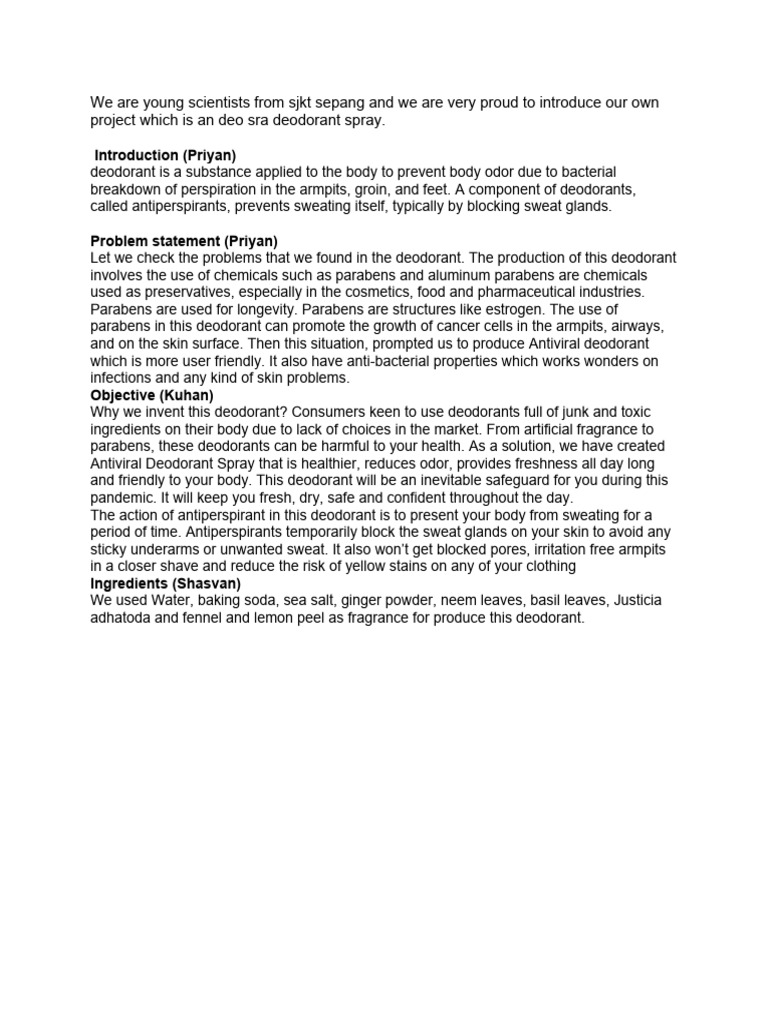 We are young scientists from sjkt sepang and we are very proud to introduce our own project which is an deo sra deodorant spray.

**Introduction (Priyan)**
deodorant is a substance applied to the body to prevent body odor due to bacterial breakdown of perspiration in the armpits, groin, and feet. A component of deodorants, called antiperspirants, prevents sweating itself, typically by blocking sweat glands.

**Problem statement (Priyan)**
Let we check the problems that we found in the deodorant. The production of this deodorant involves the use of chemicals such as parabens and aluminum parabens are chemicals used as preservatives, especially in the cosmetics, food and pharmaceutical industries. Parabens are used for longevity. Parabens are structures like estrogen. The use of parabens in this deodorant can promote the growth of cancer cells in the armpits, airways, and on the skin surface. Then this situation, prompted us to produce Antiviral deodorant which is more user friendly. It also have anti-bacterial properties which works wonders on infections and any kind of skin problems.
**Objective (Kuhan)**
Why we invent this deodorant? Consumers keen to use deodorants full of junk and toxic ingredients on their body due to lack of choices in the market. From artificial fragrance to parabens, these deodorants can be harmful to your health. As a solution, we have created Antiviral Deodorant Spray that is healthier, reduces odor, provides freshness all day long and friendly to your body. This deodorant will be an inevitable safeguard for you during this pandemic. It will keep you fresh, dry, safe and confident throughout the day.
The action of antiperspirant in this deodorant is to present your body from sweating for a period of time. Antiperspirants temporarily block the sweat glands on your skin to avoid any sticky underarms or unwanted sweat. It also won't get blocked pores, irritation free armpits in a closer shave and reduce the risk of yellow stains on any of your clothing
**Ingredients (Shasvan)**
We used Water, baking soda, sea salt, ginger powder, neem leaves, basil leaves, Justicia adhatoda and fennel and lemon peel as fragrance for produce this deodorant.